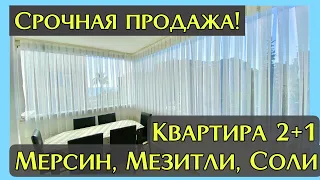 Срочная продажа!

Квартира 2+1

Мерсин, Мезитли, Соли